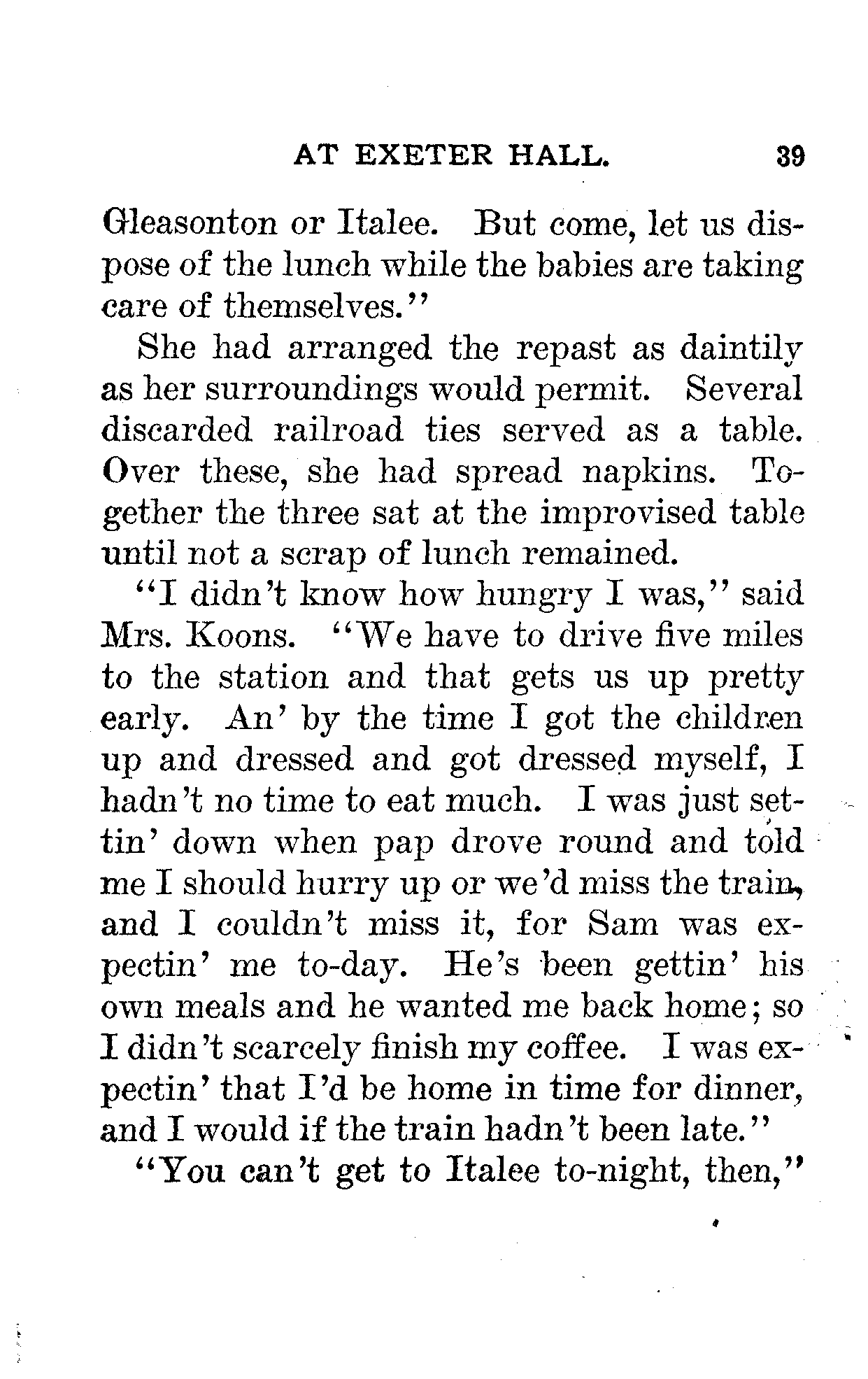 AT EXETER HALL. 39

Gleasonton or Italee. But come, let us dispose of the lunch while the babies are taking care of themselves."

She had arranged the repast as daintily as her surroundings would permit. Several discarded railroad ties served as a table. Over these, she had spread napkins. Together the three sat at the improvised table until not a scrap of lunch remained.

"I didn't know how hungry I was," said Mrs. Koons. "We have to drive five miles to the station and that gets us up pretty early. An' by the time I got the children up and dressed and got dressed myself, I hadn't no time to eat much. I was just settin' down when pap drove round and told me I should hurry up or we'd miss the train, and I couldn't miss it, for Sam was expectin' me to-day. He's been gettin' his own meals and he wanted me back home; so I didn't scarcely finish my coffee. I was expectin' that I'd be home in time for dinner, and I would if the train hadn't been late."

"You can't get to Italee to-night, then,"